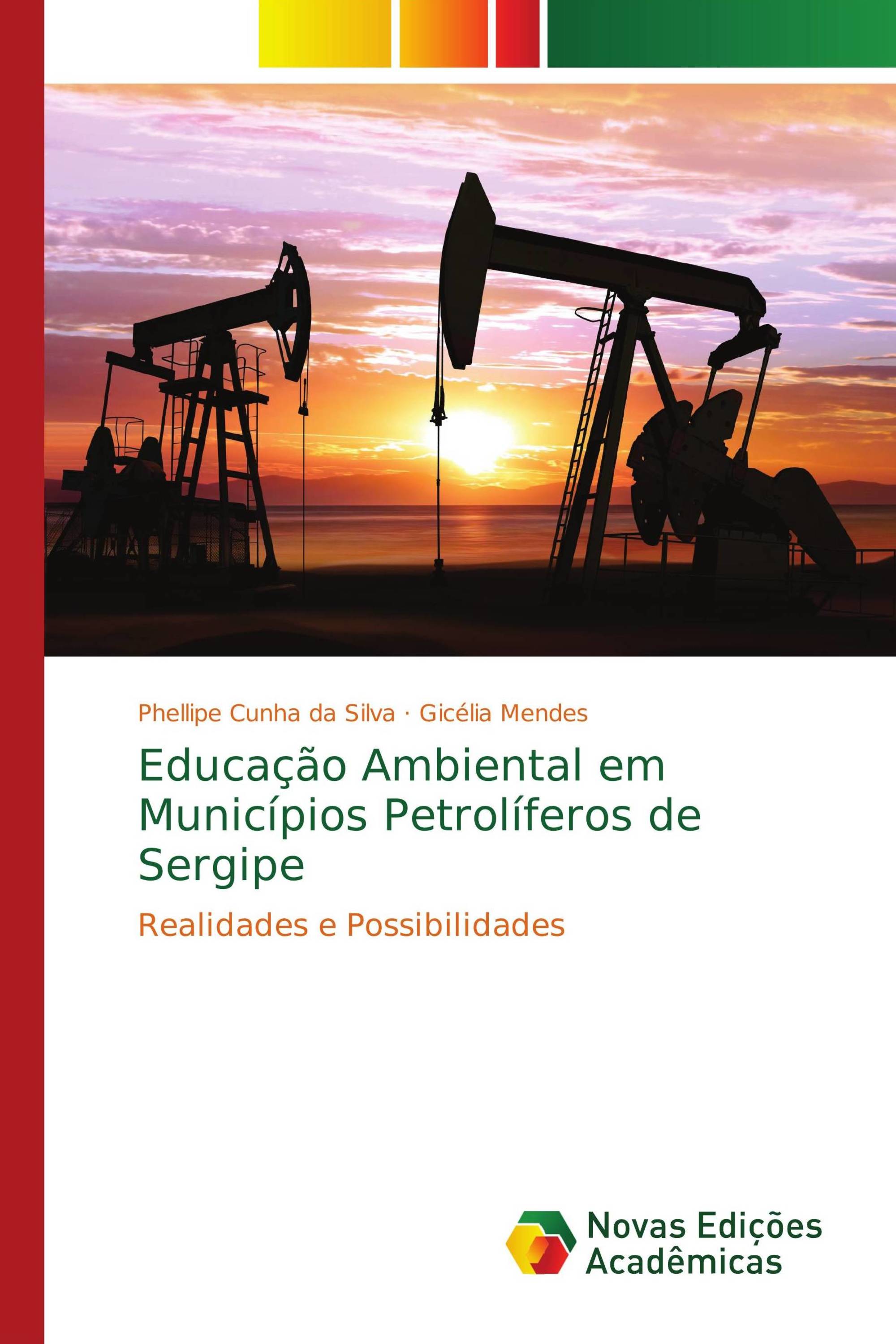 Phellipe Cunha da Silva · Gicélia Mendes

Educação Ambiental em Municípios Petrolíferos de Sergipe

Realidades e Possibilidades

Novas Edições Acadêmicas